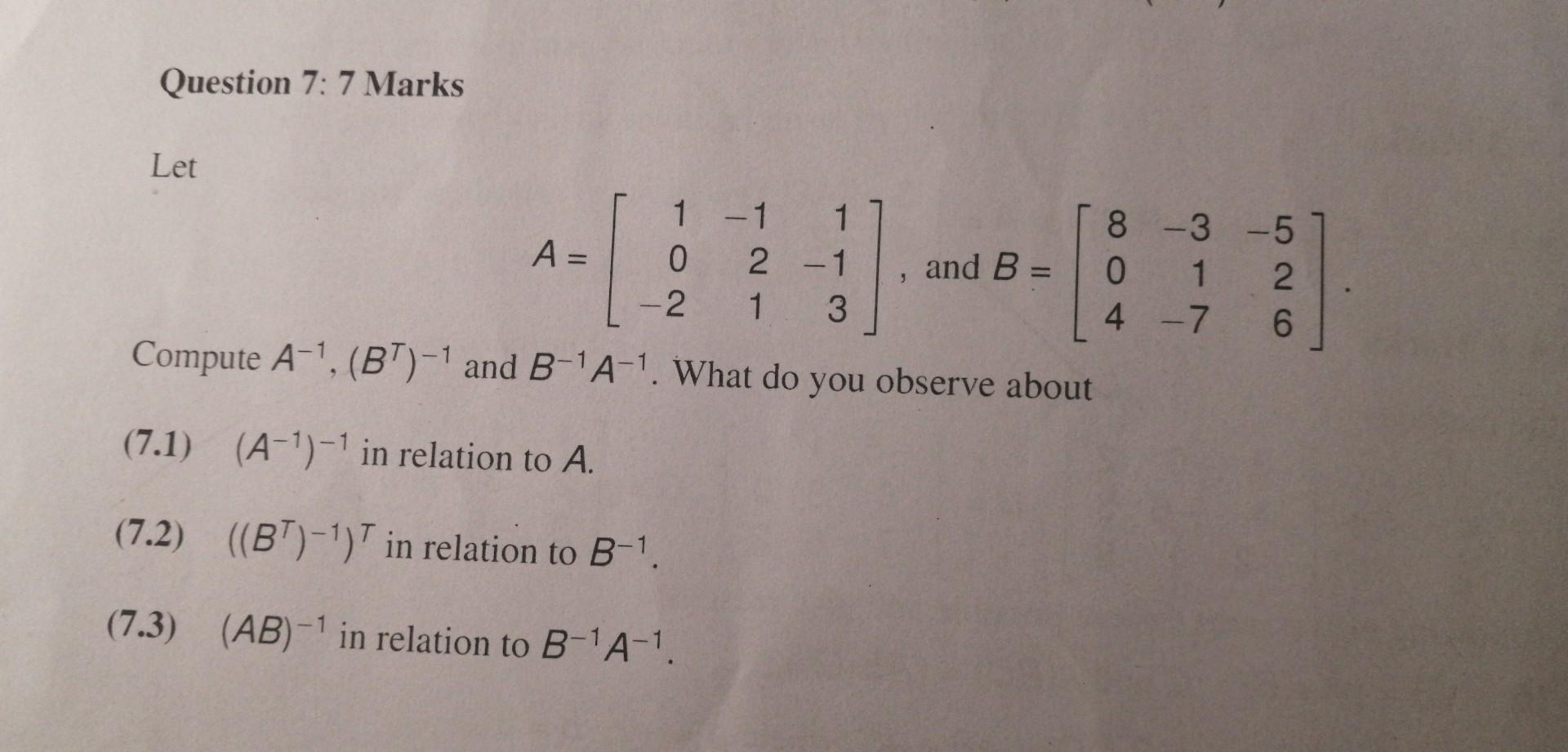 Question 7: 7 Marks

Let

$A = \begin{bmatrix} 1 & -1 & 1 \\ 0 & 2 & -1 \\ -2 & 1 & 3 \end{bmatrix}$, and $B = \begin{bmatrix} 8 & -3 & -5 \\ 0 & 1 & 2 \\ 4 & -7 & 6 \end{bmatrix}$.

Compute $A^{-1}$, $(B^T)^{-1}$ and $B^{-1}A^{-1}$. What do you observe about

(7.1) $(A^{-1})^{-1}$ in relation to $A$.

(7.2) $((B^T)^{-1})^T$ in relation to $B^{-1}$.

(7.3) $(AB)^{-1}$ in relation to $B^{-1}A^{-1}$.